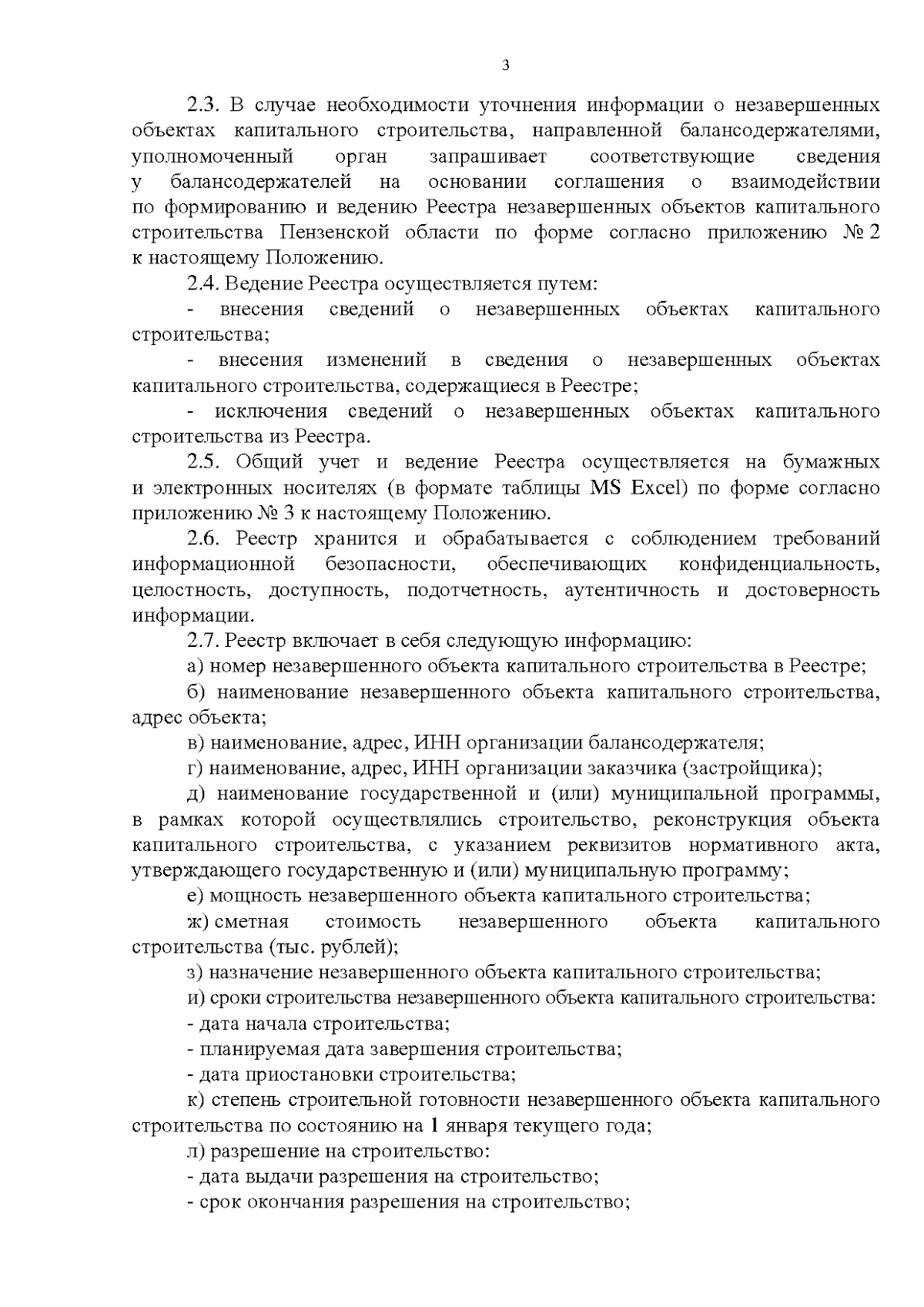 3

2.3. В случае необходимости уточнения информации о незавершенных объектах капитального строительства, направленной балансодержателями, уполномоченный орган запрашивает соответствующие сведения у балансодержателей на основании соглашения о взаимодействии по формированию и ведению Реестра незавершенных объектов капитального строительства Пензенской области по форме согласно приложению № 2 к настоящему Положению.

2.4. Ведение Реестра осуществляется путем:

- внесения сведений о незавершенных объектах капитального строительства;

- внесения изменений в сведения о незавершенных объектах капитального строительства, содержащиеся в Реестре;

- исключения сведений о незавершенных объектах капитального строительства из Реестра.

2.5. Общий учет и ведение Реестра осуществляется на бумажных и электронных носителях (в формате таблицы MS Excel) по форме согласно приложению № 3 к настоящему Положению.

2.6. Реестр хранится и обрабатывается с соблюдением требований информационной безопасности, обеспечивающих конфиденциальность, целостность, доступность, подотчетность, аутентичность и достоверность информации.

2.7. Реестр включает в себя следующую информацию:

а) номер незавершенного объекта капитального строительства в Реестре;

б) наименование незавершенного объекта капитального строительства, адрес объекта;

в) наименование, адрес, ИНН организации балансодержателя;

г) наименование, адрес, ИНН организации заказчика (застройщика);

д) наименование государственной и (или) муниципальной программы, в рамках которой осуществлялись строительство, реконструкция объекта капитального строительства, с указанием реквизитов нормативного акта, утверждающего государственную и (или) муниципальную программу;

е) мощность незавершенного объекта капитального строительства;

ж) сметная стоимость незавершенного объекта капитального строительства (тыс. рублей);

з) назначение незавершенного объекта капитального строительства;

и) сроки строительства незавершенного объекта капитального строительства:

- дата начала строительства;

- планируемая дата завершения строительства;

- дата приостановки строительства;

к) степень строительной готовности незавершенного объекта капитального строительства по состоянию на 1 января текущего года;

л) разрешение на строительство:

- дата выдачи разрешения на строительство;

- срок окончания разрешения на строительство;